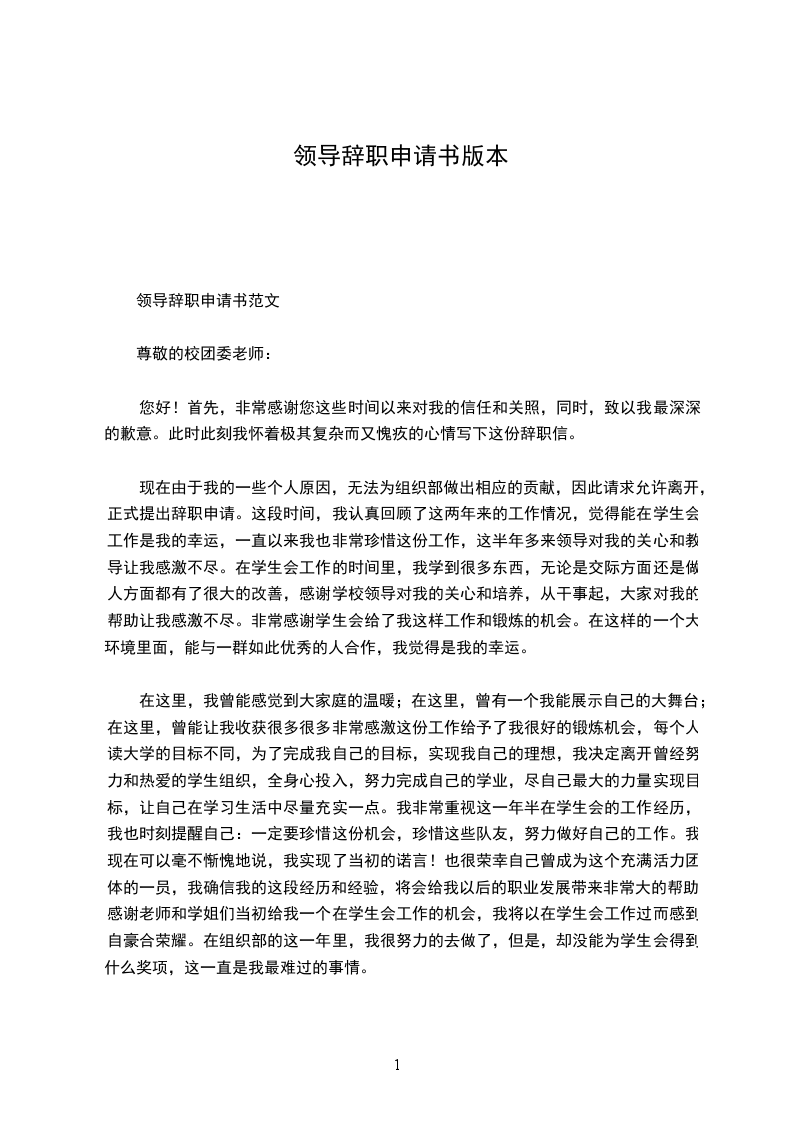 领导辞职申请书版本

领导辞职申请书范文

尊敬的校团委老师：

您好！首先，非常感谢您这些时间以来对我的信任和关照，同时，致以我最深深的歉意。此时此刻我怀着极其复杂而又愧疚的心情写下这份辞职信。

现在由于我的一些个人原因，无法为组织部做出相应的贡献，因此请求允许离开，正式提出辞职申请。这段时间，我认真回顾了这两年来的工作情况，觉得能在学生会工作是我的幸运，一直以来我也非常珍惜这份工作，这半年多来领导对我的关心和教导让我感激不尽。在学生会工作的时间里，我学到很多东西，无论是交际方面还是做人方面都有了很大的改善，感谢学校领导对我的关心和培养，从干事起，大家对我的帮助让我感激不尽。非常感谢学生会给了我这样工作和锻炼的机会。在这样的一个大环境里面，能与一群如此优秀的人合作，我觉得是我的幸运。

在这里，我曾能感觉到大家庭的温暖；在这里，曾有一个我能展示自己的大舞台；在这里，曾能让我收获很多很多非常感激这份工作给予了我很好的锻炼机会，每个人读大学的目标不同，为了完成我自己的目标，实现我自己的理想，我决定离开曾经努力和热爱的学生组织，全身心投入，努力完成自己的学业，尽自己最大的力量实现目标，让自己在学习生活中尽量充实一点。我非常重视这一年半在学生会的工作经历，我也时刻提醒自己：一定要珍惜这份机会，珍惜这些队友，努力做好自己的工作。我现在可以毫不惭愧地说，我实现了当初的诺言！也很荣幸自己曾成为这个充满活力团体的一员，我确信我的这段经历和经验，将会给我以后的职业发展带来非常大的帮助感谢老师和学姐们当初给我一个在学生会工作的机会，我将以在学生会工作过而感到自豪合荣耀。在组织部的这一年里，我很努力的去做了，但是，却没能为学生会得到什么奖项，这一直是我最难过的事情。

1